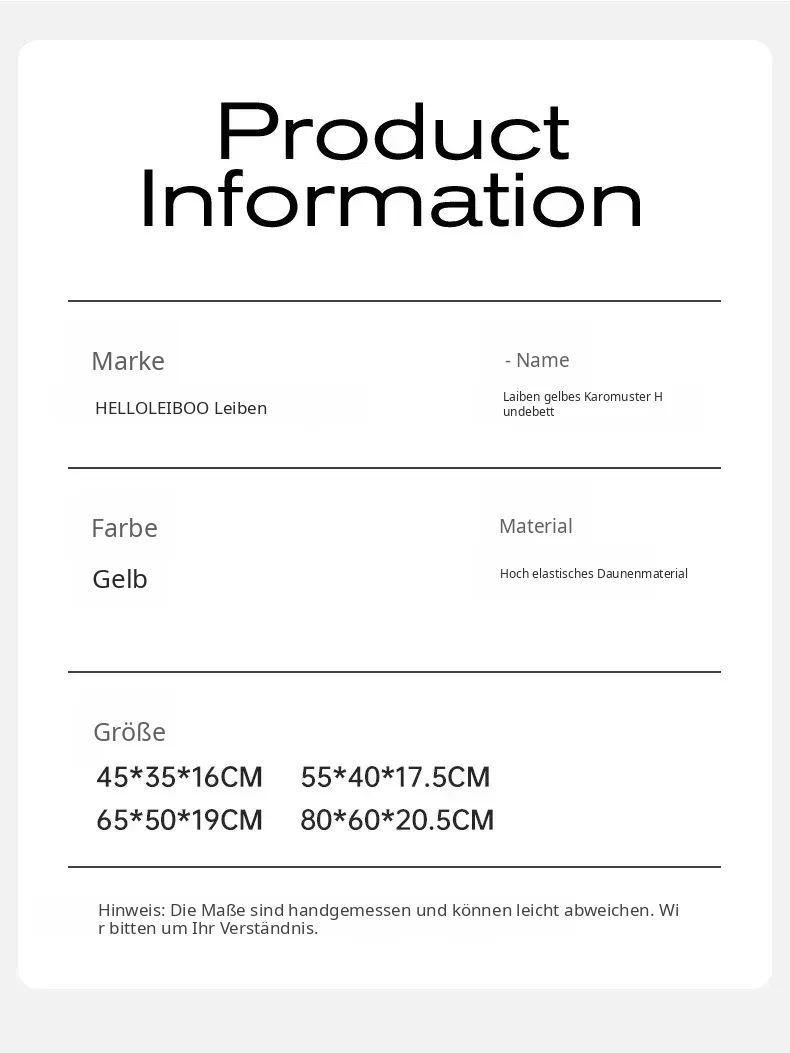 Product Information

Marke

HELLOLEIBOO Leiben

- Name

Laiben gelbes Karomuster H undebett

Farbe

Gelb

Material

Hoch elastisches Daunenmaterial

Größe

45*35*16CM 55*40*17.5CM
65*50*19CM 80*60*20.5CM

Hinweis: Die Maße sind handgemessen und können leicht abweichen. Wi r bitten um Ihr Verständnis.